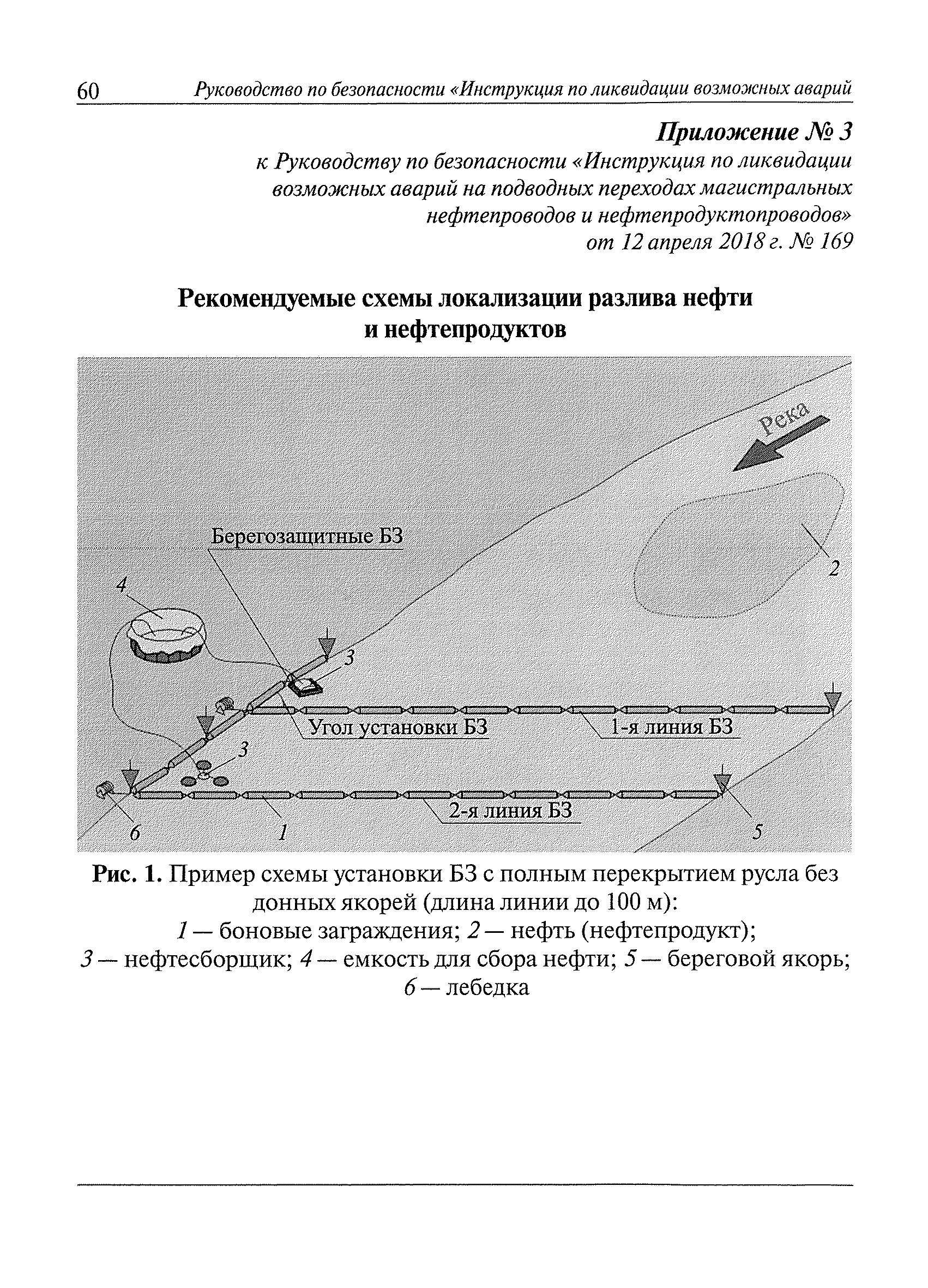 60 Руководство по безопасности «Инструкция по ликвидации возможных аварий

Приложение № 3
к Руководству по безопасности «Инструкция по ликвидации возможных аварий на подводных переходах магистральных нефтепроводов и нефтепродуктопроводов»
от 12 апреля 2018 г. № 169

Рекомендуемые схемы локализации разлива нефти и нефтепродуктов

Река
Берегозащитные БЗ
2
4
3
Угол установки БЗ
1-я линия БЗ
3
2-я линия БЗ
6
1
5

Рис. 1. Пример схемы установки БЗ с полным перекрытием русла без донных якорей (длина линии до 100 м):
1 — боновые заграждения; 2 — нефть (нефтепродукт);
3 — нефтесборщик; 4 — емкость для сбора нефти; 5 — береговой якорь;
6 — лебедка